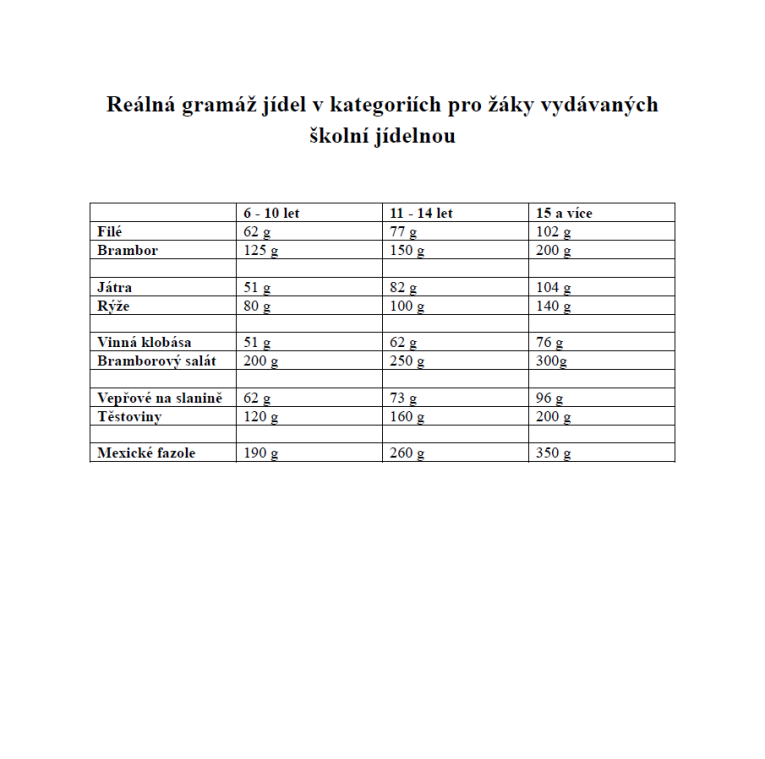 Reálná gramáž jídel v kategoriích pro žáky vydávaných školní jídelnou

|  | 6 - 10 let | 11 - 14 let | 15 a více |
|---|---|---|---|
| Filé | 62 g | 77 g | 102 g |
| Brambor | 125 g | 150 g | 200 g |
|  |  |  |  |
| Játra | 51 g | 82 g | 104 g |
| Rýže | 80 g | 100 g | 140 g |
|  |  |  |  |
| Vinná klobása | 51 g | 62 g | 76 g |
| Bramborový salát | 200 g | 250 g | 300g |
|  |  |  |  |
| Vepřové na slanině | 62 g | 73 g | 96 g |
| Těstoviny | 120 g | 160 g | 200 g |
|  |  |  |  |
| Mexické fazole | 190 g | 260 g | 350 g |